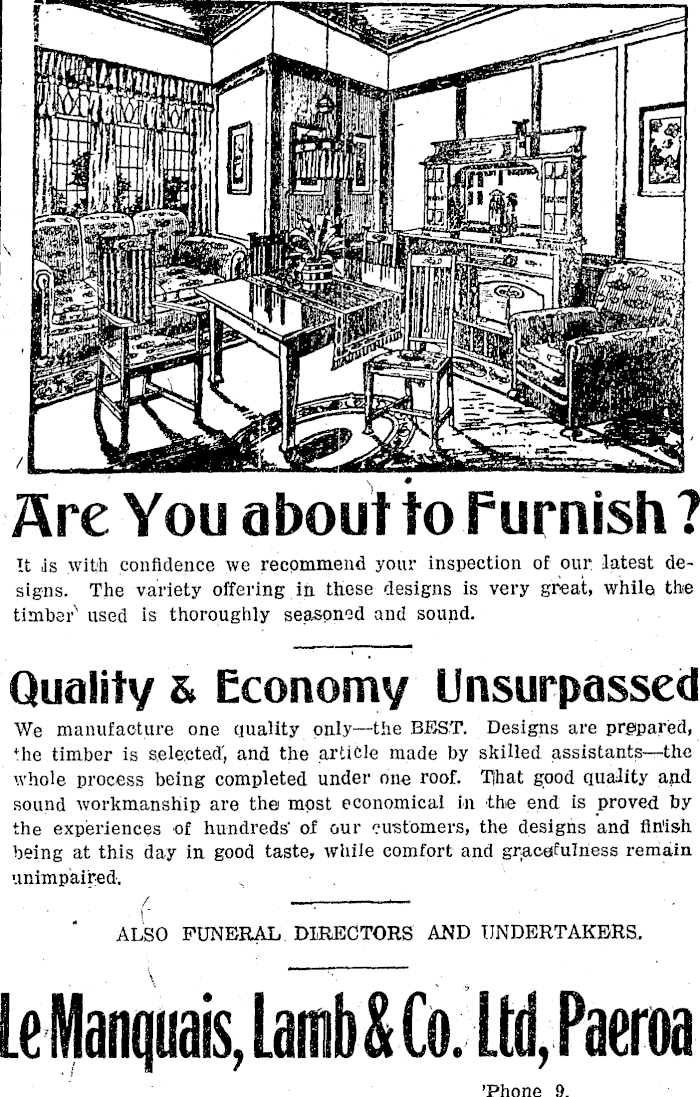 Are You about to Furnish?

It is with confidence we recommend your inspection of our latest designs. The variety offering in these designs is very great, while the timber used is thoroughly seasoned and sound.

Quality & Economy Unsurpassed

We manufacture one quality only—the BEST. Designs are prepared, the timber is selected, and the article made by skilled assistants—the whole process being completed under one roof. That good quality and sound workmanship are the most economical in the end is proved by the experiences of hundreds of our customers, the designs and finish being at this day in good taste, while comfort and gracefulness remain unimpaired.

ALSO FUNERAL DIRECTORS AND UNDERTAKERS.

Le Manquais, Lamb & Co. Ltd, Paeroa

'Phone 9.